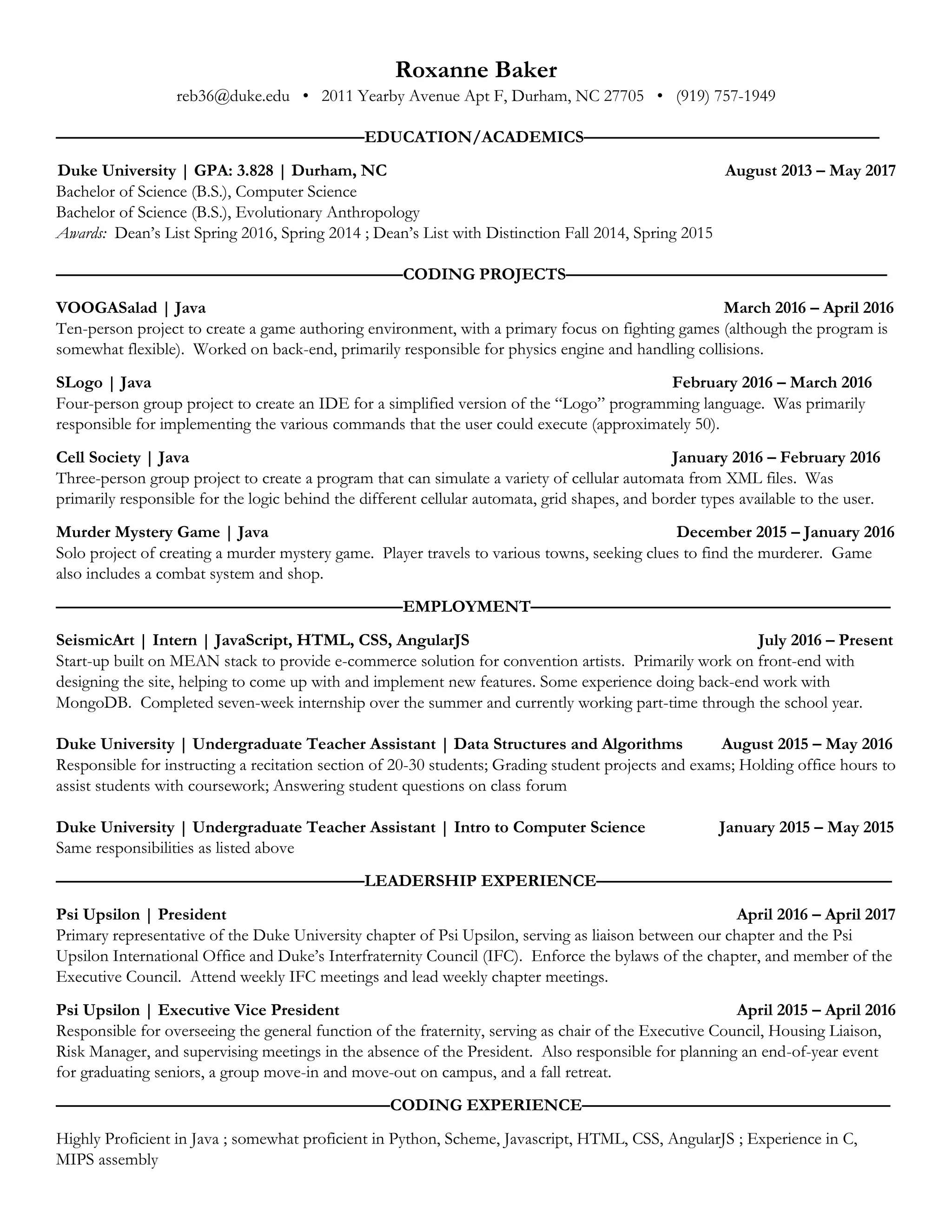 Roxanne Baker
reb36@duke.edu • 2011 Yearby Avenue Apt F, Durham, NC 27705 • (919) 757-1949

EDUCATION/ACADEMICS

Duke University | GPA: 3.828 | Durham, NC August 2013 – May 2017
Bachelor of Science (B.S.), Computer Science
Bachelor of Science (B.S.), Evolutionary Anthropology
Awards: Dean's List Spring 2016, Spring 2014 ; Dean's List with Distinction Fall 2014, Spring 2015

CODING PROJECTS

VOOGASalad | Java March 2016 – April 2016
Ten-person project to create a game authoring environment, with a primary focus on fighting games (although the program is somewhat flexible). Worked on back-end, primarily responsible for physics engine and handling collisions.

SLogo | Java February 2016 – March 2016
Four-person group project to create an IDE for a simplified version of the "Logo" programming language. Was primarily responsible for implementing the various commands that the user could execute (approximately 50).

Cell Society | Java January 2016 – February 2016
Three-person group project to create a program that can simulate a variety of cellular automata from XML files. Was primarily responsible for the logic behind the different cellular automata, grid shapes, and border types available to the user.

Murder Mystery Game | Java December 2015 – January 2016
Solo project of creating a murder mystery game. Player travels to various towns, seeking clues to find the murderer. Game also includes a combat system and shop.

EMPLOYMENT

SeismicArt | Intern | JavaScript, HTML, CSS, AngularJS July 2016 – Present
Start-up built on MEAN stack to provide e-commerce solution for convention artists. Primarily work on front-end with designing the site, helping to come up with and implement new features. Some experience doing back-end work with MongoDB. Completed seven-week internship over the summer and currently working part-time through the school year.

Duke University | Undergraduate Teacher Assistant | Data Structures and Algorithms August 2015 – May 2016
Responsible for instructing a recitation section of 20-30 students; Grading student projects and exams; Holding office hours to assist students with coursework; Answering student questions on class forum

Duke University | Undergraduate Teacher Assistant | Intro to Computer Science January 2015 – May 2015
Same responsibilities as listed above

LEADERSHIP EXPERIENCE

Psi Upsilon | President April 2016 – April 2017
Primary representative of the Duke University chapter of Psi Upsilon, serving as liaison between our chapter and the Psi Upsilon International Office and Duke's Interfraternity Council (IFC). Enforce the bylaws of the chapter, and member of the Executive Council. Attend weekly IFC meetings and lead weekly chapter meetings.

Psi Upsilon | Executive Vice President April 2015 – April 2016
Responsible for overseeing the general function of the fraternity, serving as chair of the Executive Council, Housing Liaison, Risk Manager, and supervising meetings in the absence of the President. Also responsible for planning an end-of-year event for graduating seniors, a group move-in and move-out on campus, and a fall retreat.

CODING EXPERIENCE

Highly Proficient in Java ; somewhat proficient in Python, Scheme, Javascript, HTML, CSS, AngularJS ; Experience in C, MIPS assembly